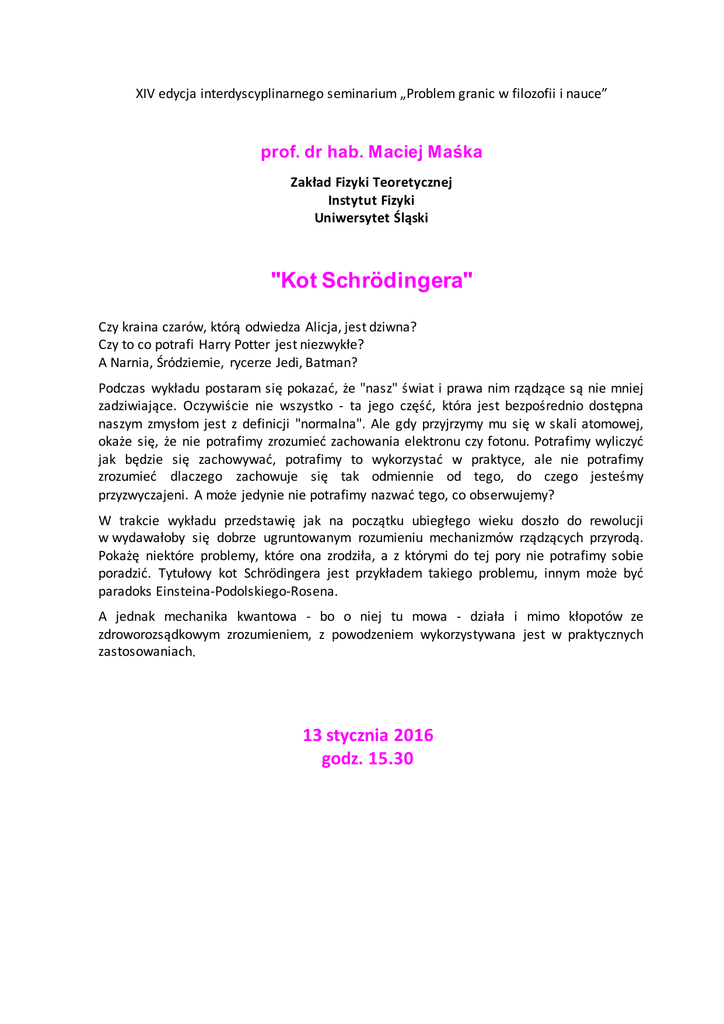 XIV edycja interdyscyplinarnego seminarium „Problem granic w filozofii i nauce"

prof. dr hab. Maciej Maśka

Zakład Fizyki Teoretycznej
Instytut Fizyki
Uniwersytet Śląski

"Kot Schrödingera"

Czy kraina czarów, którą odwiedza Alicja, jest dziwna?
Czy to co potrafi Harry Potter jest niezwykłe?
A Narnia, Śródziemie, rycerze Jedi, Batman?

Podczas wykładu postaram się pokazać, że "nasz" świat i prawa nim rządzące są nie mniej zadziwiające. Oczywiście nie wszystko - ta jego część, która jest bezpośrednio dostępna naszym zmysłom jest z definicji "normalna". Ale gdy przyjrzymy mu się w skali atomowej, okaże się, że nie potrafimy zrozumieć zachowania elektronu czy fotonu. Potrafimy wyliczyć jak będzie się zachowywać, potrafimy to wykorzystać w praktyce, ale nie potrafimy zrozumieć dlaczego zachowuje się tak odmiennie od tego, do czego jesteśmy przyzwyczajeni. A może jedynie nie potrafimy nazwać tego, co obserwujemy?

W trakcie wykładu przedstawię jak na początku ubiegłego wieku doszło do rewolucji w wydawałoby się dobrze ugruntowanym rozumieniu mechanizmów rządzących przyrodą. Pokażę niektóre problemy, które ona zrodziła, a z którymi do tej pory nie potrafimy sobie poradzić. Tytułowy kot Schrödingera jest przykładem takiego problemu, innym może być paradoks Einsteina-Podolskiego-Rosena.

A jednak mechanika kwantowa - bo o niej tu mowa - działa i mimo kłopotów ze zdroworozsądkowym zrozumieniem, z powodzeniem wykorzystywana jest w praktycznych zastosowaniach.

13 stycznia 2016
godz. 15.30